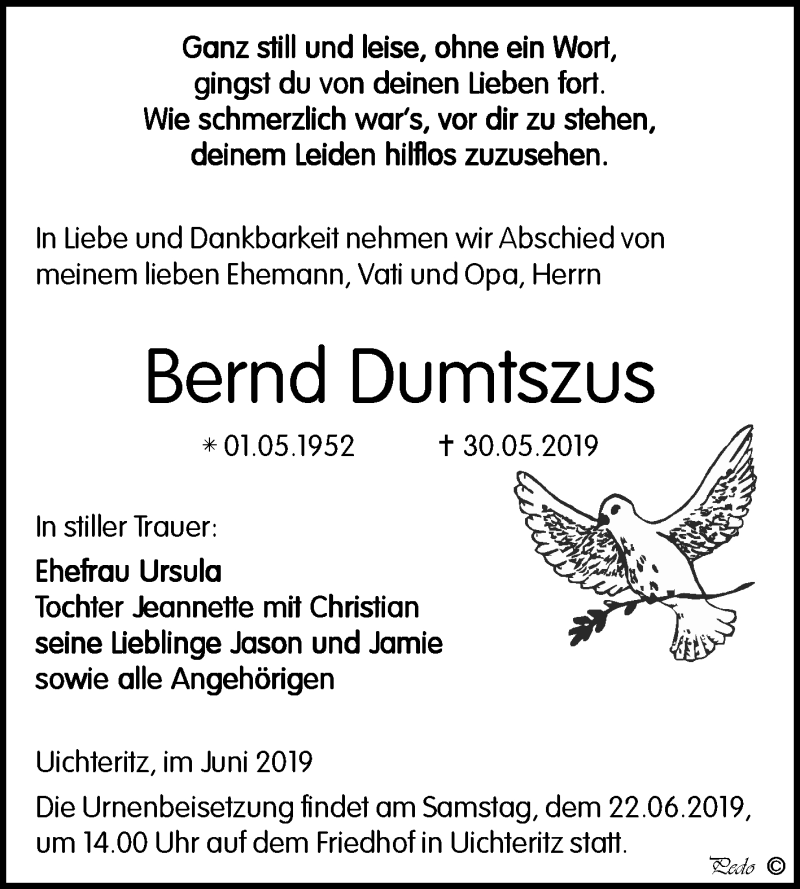 Ganz still und leise, ohne ein Wort,
gingst du von deinen Lieben fort.
Wie schmerzlich war's, vor dir zu stehen,
deinem Leiden hilflos zuzusehen.

In Liebe und Dankbarkeit nehmen wir Abschied von meinem lieben Ehemann, Vati und Opa, Herrn

Bernd Dumtszus

* 01.05.1952 † 30.05.2019

In stiller Trauer:

Ehefrau Ursula
Tochter Jeannette mit Christian
seine Lieblinge Jason und Jamie
sowie alle Angehörigen

Uichteritz, im Juni 2019

Die Urnenbeisetzung findet am Samstag, dem 22.06.2019, um 14.00 Uhr auf dem Friedhof in Uichteritz statt.

Pedo ©